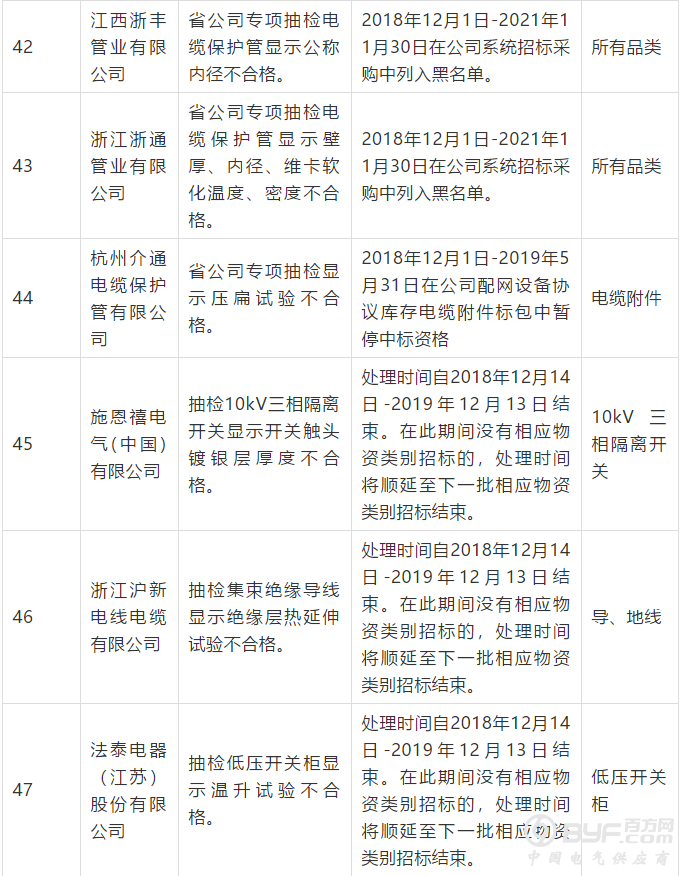 | 42 | 江西浙丰管业有限公司 | 省公司专项抽检电缆保护管显示公称内径不合格。 | 2018年12月1日-2021年11月30日在公司系统招标采购中列入黑名单。 | 所有品类 |
|---|---|---|---|---|
| 43 | 浙江浙通管业有限公司 | 省公司专项抽检电缆保护管显示壁厚、内径、维卡软化温度、密度不合格。 | 2018年12月1日-2021年11月30日在公司系统招标采购中列入黑名单。 | 所有品类 |
| 44 | 杭州介通电缆保护管有限公司 | 省公司专项抽检显示压扁试验不合格。 | 2018年12月1日-2019年5月31日在公司配网设备协议库存电缆附件标包中暂停中标资格 | 电缆附件 |
| 45 | 施恩禧电气(中国)有限公司 | 抽检10kV三相隔离开关显示开关触头镀银层厚度不合格。 | 处理时间自2018年12月14日-2019年12月13日结束。在此期间没有相应物资类别招标的，处理时间将顺延至下一批相应物资类别招标结束。 | 10kV 三相隔离开关 |
| 46 | 浙江沪新电线电缆有限公司 | 抽检集束绝缘导线显示绝缘层热延伸试验不合格。 | 处理时间自2018年12月14日-2019年12月13日结束。在此期间没有相应物资类别招标的，处理时间将顺延至下一批相应物资类别招标结束。 | 导、地线 |
| 47 | 法泰电器(江苏)股份有限公司 | 抽检低压开关柜显示温升试验不合格。 | 处理时间自2018年12月14日-2019年12月13日结束。在此期间没有相应物资类别招标的，处理时间将顺延至下一批相应物资类别招标结束。 | 低压开关柜 |

BYF 百方网
中国电气供应商